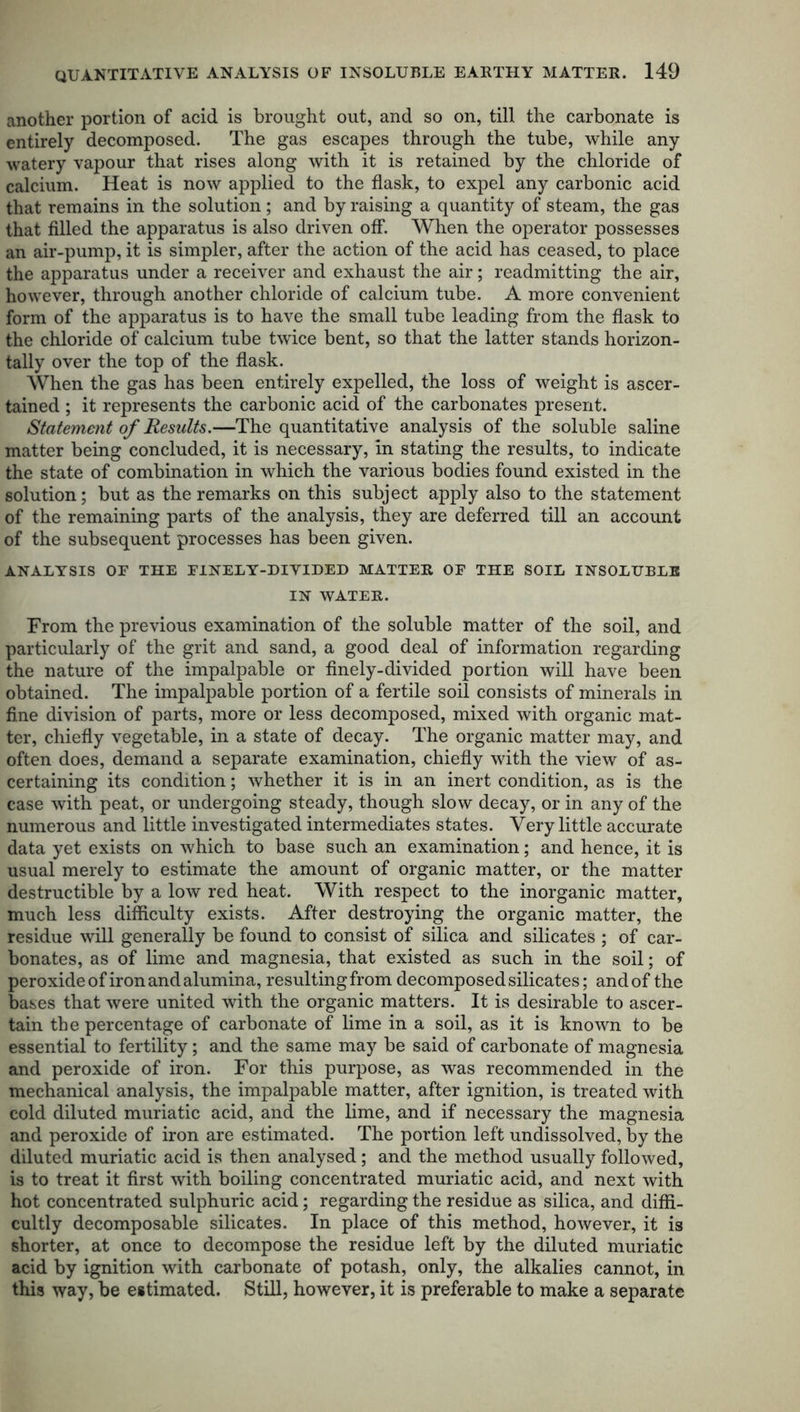 QUANTITATIVE ANALYSIS OF INSOLUBLE EARTHY MATTER. 149

another portion of acid is brought out, and so on, till the carbonate is entirely decomposed. The gas escapes through the tube, while any watery vapour that rises along with it is retained by the chloride of calcium. Heat is now applied to the flask, to expel any carbonic acid that remains in the solution; and by raising a quantity of steam, the gas that filled the apparatus is also driven off. When the operator possesses an air-pump, it is simpler, after the action of the acid has ceased, to place the apparatus under a receiver and exhaust the air; readmitting the air, however, through another chloride of calcium tube. A more convenient form of the apparatus is to have the small tube leading from the flask to the chloride of calcium tube twice bent, so that the latter stands horizontally over the top of the flask.

When the gas has been entirely expelled, the loss of weight is ascertained; it represents the carbonic acid of the carbonates present.

Statement of Results.—The quantitative analysis of the soluble saline matter being concluded, it is necessary, in stating the results, to indicate the state of combination in which the various bodies found existed in the solution; but as the remarks on this subject apply also to the statement of the remaining parts of the analysis, they are deferred till an account of the subsequent processes has been given.

ANALYSIS OF THE FINELY-DIVIDED MATTER OF THE SOIL INSOLUBLE IN WATER.

From the previous examination of the soluble matter of the soil, and particularly of the grit and sand, a good deal of information regarding the nature of the impalpable or finely-divided portion will have been obtained. The impalpable portion of a fertile soil consists of minerals in fine division of parts, more or less decomposed, mixed with organic matter, chiefly vegetable, in a state of decay. The organic matter may, and often does, demand a separate examination, chiefly with the view of ascertaining its condition; whether it is in an inert condition, as is the case with peat, or undergoing steady, though slow decay, or in any of the numerous and little investigated intermediates states. Very little accurate data yet exists on which to base such an examination; and hence, it is usual merely to estimate the amount of organic matter, or the matter destructible by a low red heat. With respect to the inorganic matter, much less difficulty exists. After destroying the organic matter, the residue will generally be found to consist of silica and silicates; of carbonates, as of lime and magnesia, that existed as such in the soil; of peroxide of iron and alumina, resulting from decomposed silicates; and of the bases that were united with the organic matters. It is desirable to ascertain the percentage of carbonate of lime in a soil, as it is known to be essential to fertility; and the same may be said of carbonate of magnesia and peroxide of iron. For this purpose, as was recommended in the mechanical analysis, the impalpable matter, after ignition, is treated with cold diluted muriatic acid, and the lime, and if necessary the magnesia and peroxide of iron are estimated. The portion left undissolved, by the diluted muriatic acid is then analysed; and the method usually followed, is to treat it first with boiling concentrated muriatic acid, and next with hot concentrated sulphuric acid; regarding the residue as silica, and difficultly decomposable silicates. In place of this method, however, it is shorter, at once to decompose the residue left by the diluted muriatic acid by ignition with carbonate of potash, only, the alkalies cannot, in this way, be estimated. Still, however, it is preferable to make a separate